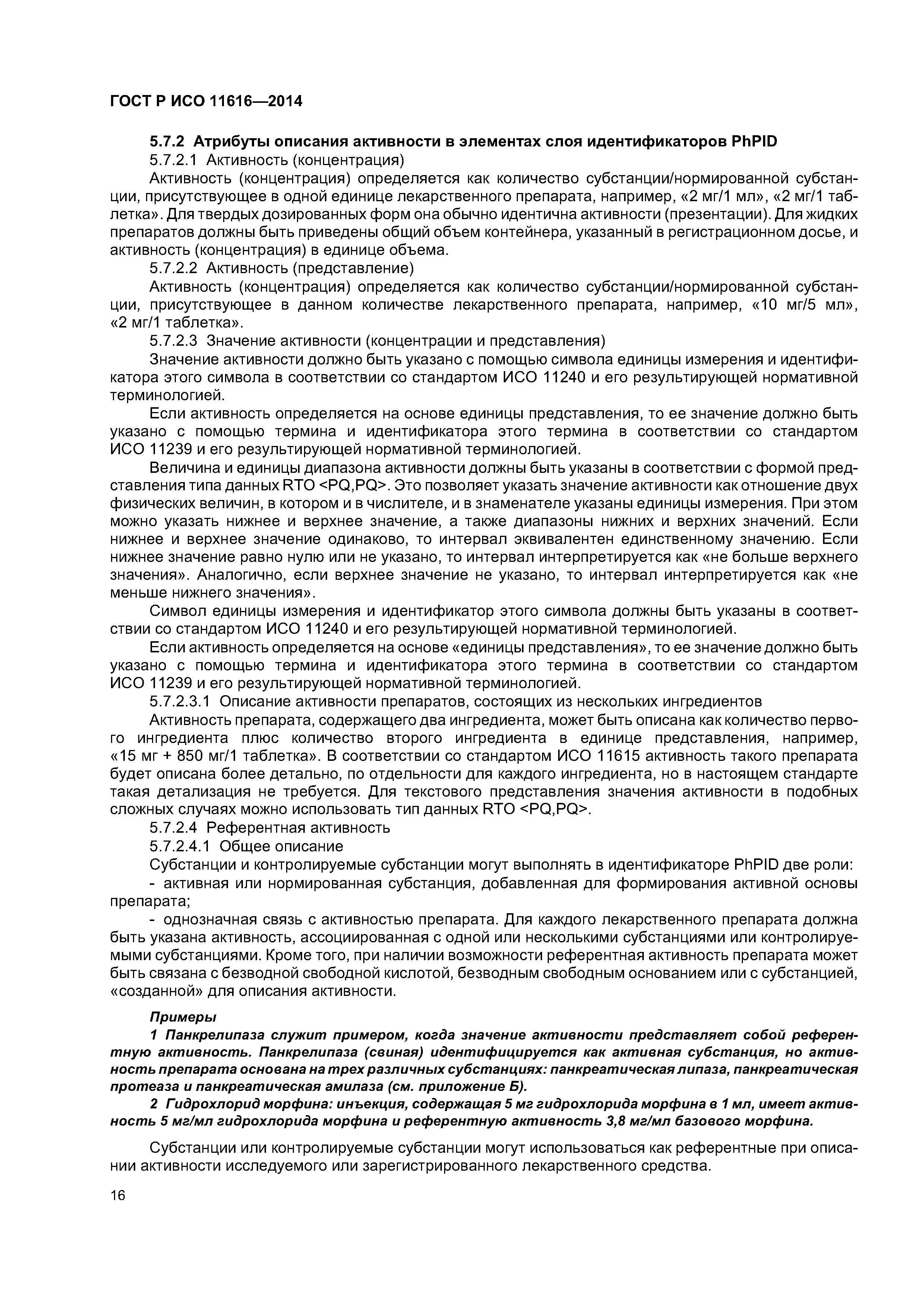 ГОСТ Р ИСО 11616—2014

5.7.2 Атрибуты описания активности в элементах слоя идентификаторов PhPID

5.7.2.1 Активность (концентрация)

Активность (концентрация) определяется как количество субстанции/нормированной субстанции, присутствующее в одной единице лекарственного препарата, например, «2 мг/1 мл», «2 мг/1 таблетка». Для твердых дозированных форм она обычно идентична активности (презентации). Для жидких препаратов должны быть приведены общий объем контейнера, указанный в регистрационном досье, и активность (концентрация) в единице объема.

5.7.2.2 Активность (представление)

Активность (концентрация) определяется как количество субстанции/нормированной субстанции, присутствующее в данном количестве лекарственного препарата, например, «10 мг/5 мл», «2 мг/1 таблетка».

5.7.2.3 Значение активности (концентрации и представления)

Значение активности должно быть указано с помощью символа единицы измерения и идентификатора этого символа в соответствии со стандартом ИСО 11240 и его результирующей нормативной терминологией.

Если активность определяется на основе единицы представления, то ее значение должно быть указано с помощью термина и идентификатора этого термина в соответствии со стандартом ИСО 11239 и его результирующей нормативной терминологией.

Величина и единицы диапазона активности должны быть указаны в соответствии с формой представления типа данных RTO <PQ,PQ>. Это позволяет указать значение активности как отношение двух физических величин, в котором и в числителе, и в знаменателе указаны единицы измерения. При этом можно указать нижнее и верхнее значение, а также диапазоны нижних и верхних значений. Если нижнее и верхнее значение одинаково, то интервал эквивалентен единственному значению. Если нижнее значение равно нулю или не указано, то интервал интерпретируется как «не больше верхнего значения». Аналогично, если верхнее значение не указано, то интервал интерпретируется как «не меньше нижнего значения».

Символ единицы измерения и идентификатор этого символа должны быть указаны в соответствии со стандартом ИСО 11240 и его результирующей нормативной терминологией.

Если активность определяется на основе «единицы представления», то ее значение должно быть указано с помощью термина и идентификатора этого термина в соответствии со стандартом ИСО 11239 и его результирующей нормативной терминологией.

5.7.2.3.1 Описание активности препаратов, состоящих из нескольких ингредиентов

Активность препарата, содержащего два ингредиента, может быть описана как количество первого ингредиента плюс количество второго ингредиента в единице представления, например, «15 мг + 850 мг/1 таблетка». В соответствии со стандартом ИСО 11615 активность такого препарата будет описана более детально, по отдельности для каждого ингредиента, но в настоящем стандарте такая детализация не требуется. Для текстового представления значения активности в подобных сложных случаях можно использовать тип данных RTO <PQ,PQ>.

5.7.2.4 Референтная активность

5.7.2.4.1 Общее описание

Субстанции и контролируемые субстанции могут выполнять в идентификаторе PhPID две роли:

- активная или нормированная субстанция, добавленная для формирования активной основы препарата;

- однозначная связь с активностью препарата. Для каждого лекарственного препарата должна быть указана активность, ассоциированная с одной или несколькими субстанциями или контролируемыми субстанциями. Кроме того, при наличии возможности референтная активность препарата может быть связана с безводной свободной кислотой, безводным свободным основанием или с субстанцией, «созданной» для описания активности.

Примеры

1 Панкрелипаза служит примером, когда значение активности представляет собой референтную активность. Панкрелипаза (свиная) идентифицируется как активная субстанция, но активность препарата основана на трех различных субстанциях: панкреатическая липаза, панкреатическая протеаза и панкреатическая амилаза (см. приложение Б).

2 Гидрохлорид морфина: инъекция, содержащая 5 мг гидрохлорида морфина в 1 мл, имеет активность 5 мг/мл гидрохлорида морфина и референтную активность 3,8 мг/мл базового морфина.

Субстанции или контролируемые субстанции могут использоваться как референтные при описании активности исследуемого или зарегистрированного лекарственного средства.

16